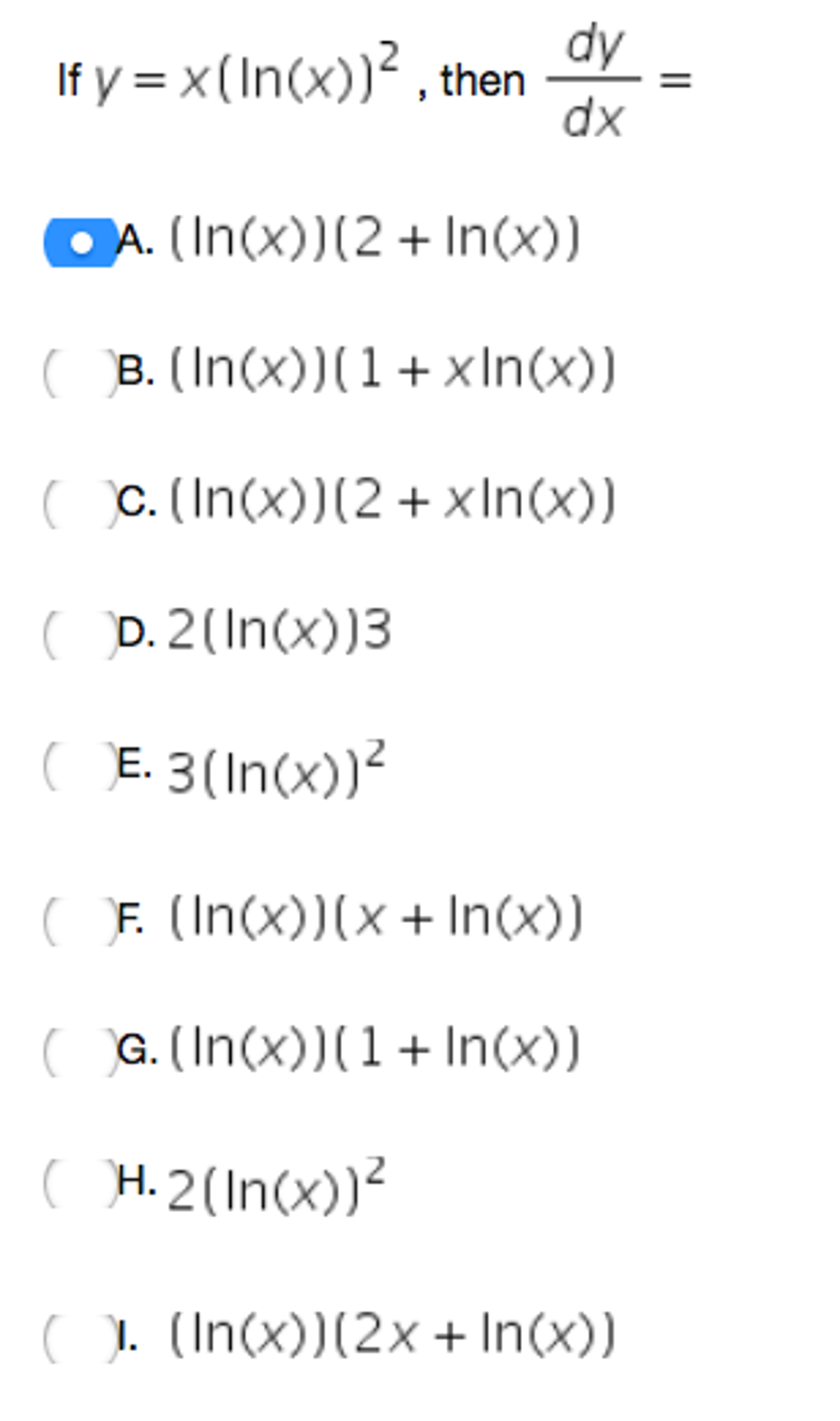 If $y = x(\ln(x))^2$ , then $\frac{dy}{dx} =$

A. $(\ln(x))(2 + \ln(x))$

B. $(\ln(x))(1 + x\ln(x))$

C. $(\ln(x))(2 + x\ln(x))$

D. $2(\ln(x))3$

E. $3(\ln(x))^2$

F. $(\ln(x))(x + \ln(x))$

G. $(\ln(x))(1 + \ln(x))$

H. $2(\ln(x))^2$

I. $(\ln(x))(2x + \ln(x))$